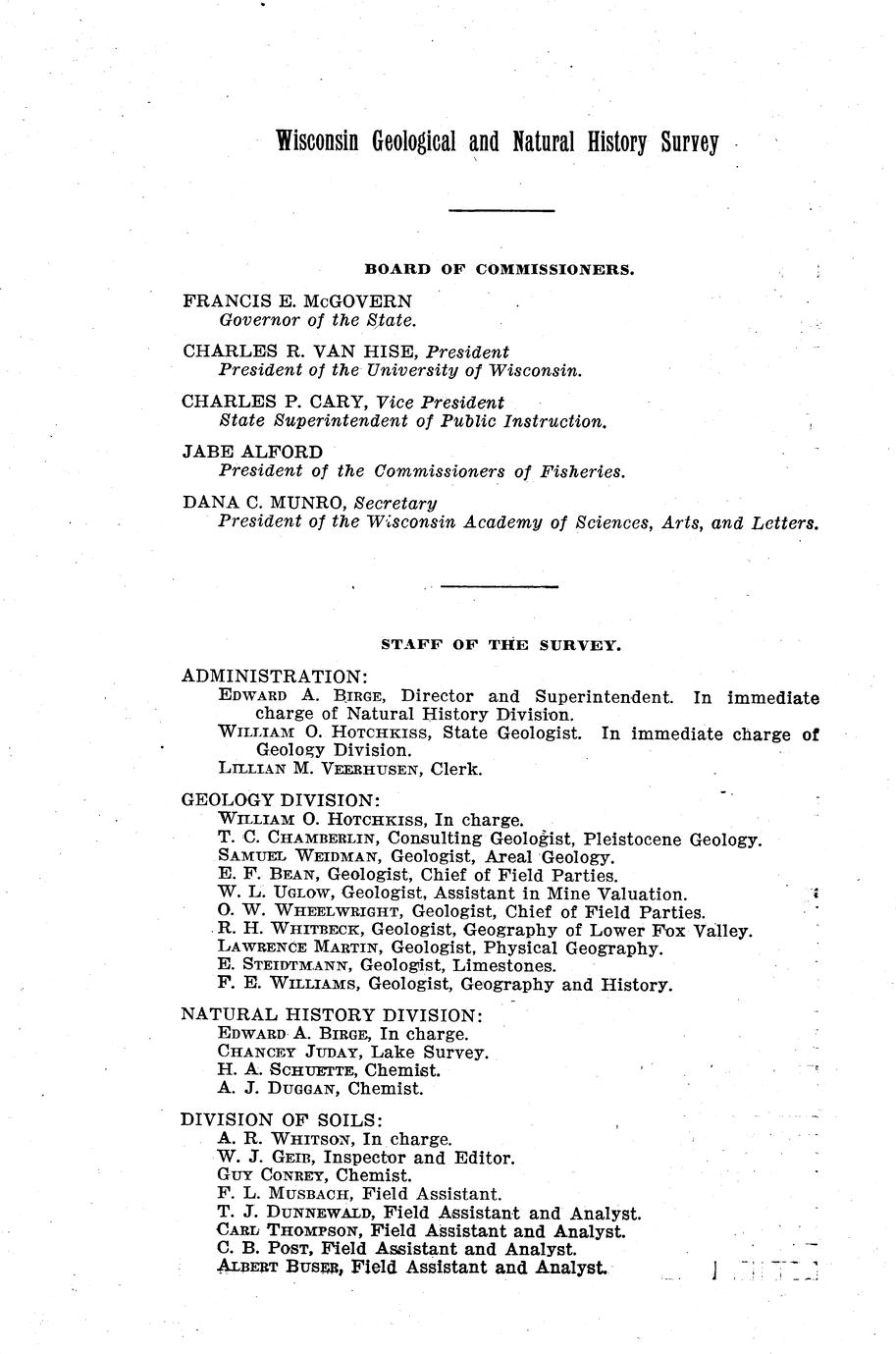 Wisconsin Geological and Natural History Survey

BOARD OF COMMISSIONERS.

FRANCIS E. McGOVERN
Governor of the State.

CHARLES R. VAN HISE, President
President of the University of Wisconsin.

CHARLES P. CARY, Vice President
State Superintendent of Public Instruction.

JABE ALFORD
President of the Commissioners of Fisheries.

DANA C. MUNRO, Secretary
President of the Wisconsin Academy of Sciences, Arts, and Letters.

STAFF OF THE SURVEY.

ADMINISTRATION:
Edward A. Birge, Director and Superintendent. In immediate charge of Natural History Division.
William O. Hotchkiss, State Geologist. In immediate charge of Geology Division.
Lillian M. Veerhusen, Clerk.

GEOLOGY DIVISION:
William O. Hotchkiss, In charge.
T. C. Chamberlin, Consulting Geologist, Pleistocene Geology.
Samuel Weidman, Geologist, Areal Geology.
E. F. Bean, Geologist, Chief of Field Parties.
W. L. Uglow, Geologist, Assistant in Mine Valuation.
O. W. Wheelwright, Geologist, Chief of Field Parties.
R. H. Whitbeck, Geologist, Geography of Lower Fox Valley.
Lawrence Martin, Geologist, Physical Geography.
E. Steidtmann, Geologist, Limestones.
F. E. Williams, Geologist, Geography and History.

NATURAL HISTORY DIVISION:
Edward A. Birge, In charge.
Chancey Juday, Lake Survey.
H. A. Schuette, Chemist.
A. J. Duggan, Chemist.

DIVISION OF SOILS:
A. R. Whitson, In charge.
W. J. Geib, Inspector and Editor.
Guy Conrey, Chemist.
F. L. Musbach, Field Assistant.
T. J. Dunnewald, Field Assistant and Analyst.
Carl Thompson, Field Assistant and Analyst.
C. B. Post, Field Assistant and Analyst.
Albert Buser, Field Assistant and Analyst.